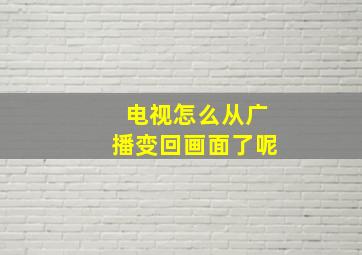 电视怎么从广播变回画面了呢